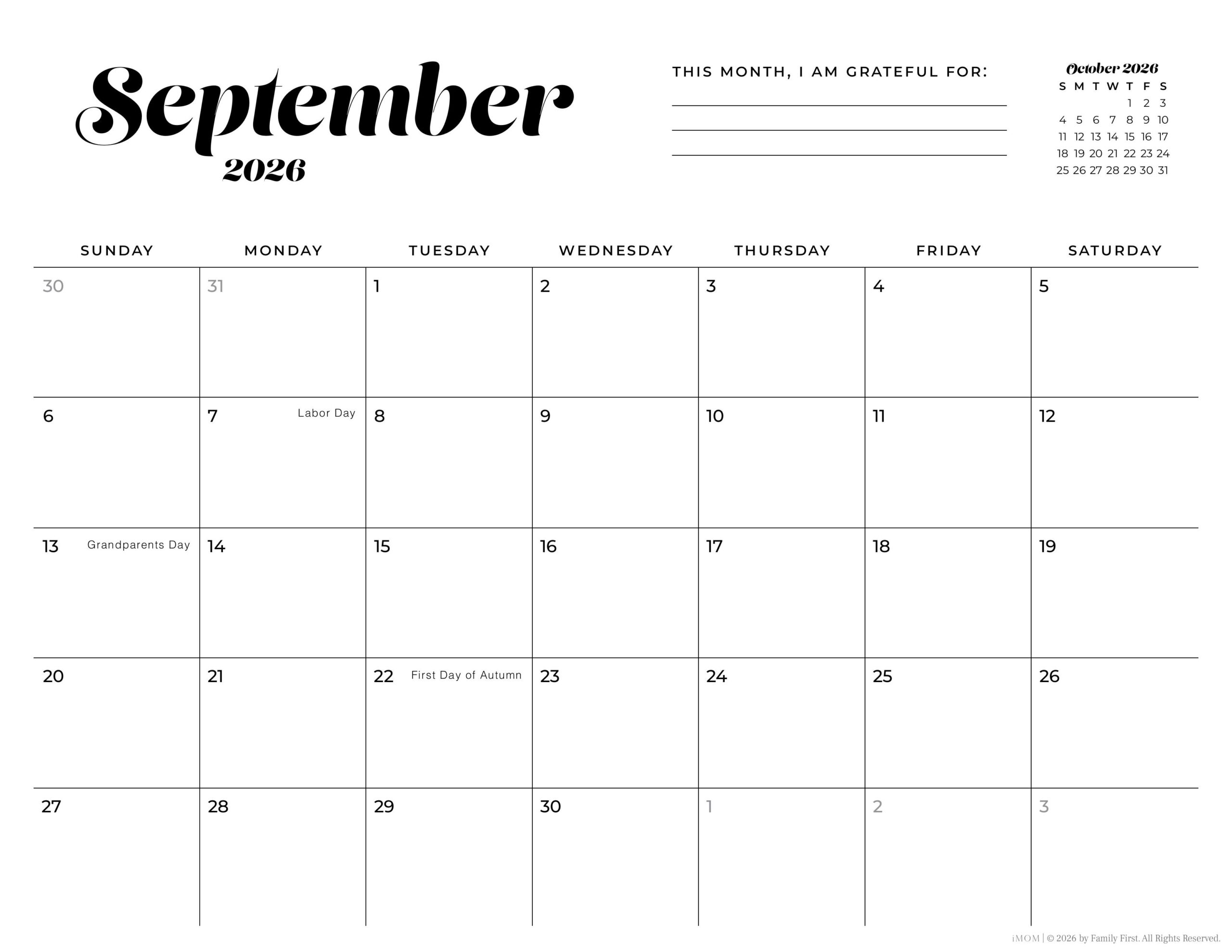 September
2026

THIS MONTH, I AM GRATEFUL FOR:

October 2026

| S | M | T | W | T | F | S |
|---|---|---|---|---|---|---|
| | | | | 1 | 2 | 3 |
| 4 | 5 | 6 | 7 | 8 | 9 | 10 |
| 11 | 12 | 13 | 14 | 15 | 16 | 17 |
| 18 | 19 | 20 | 21 | 22 | 23 | 24 |
| 25 | 26 | 27 | 28 | 29 | 30 | 31 |

| SUNDAY | MONDAY | TUESDAY | WEDNESDAY | THURSDAY | FRIDAY | SATURDAY |
|---|---|---|---|---|---|---|
| 30 | 31 | 1 | 2 | 3 | 4 | 5 |
| 6 | 7 Labor Day | 8 | 9 | 10 | 11 | 12 |
| 13 Grandparents Day | 14 | 15 | 16 | 17 | 18 | 19 |
| 20 | 21 | 22 First Day of Autumn | 23 | 24 | 25 | 26 |
| 27 | 28 | 29 | 30 | 1 | 2 | 3 |

iMOM | © 2026 by Family First. All Rights Reserved.